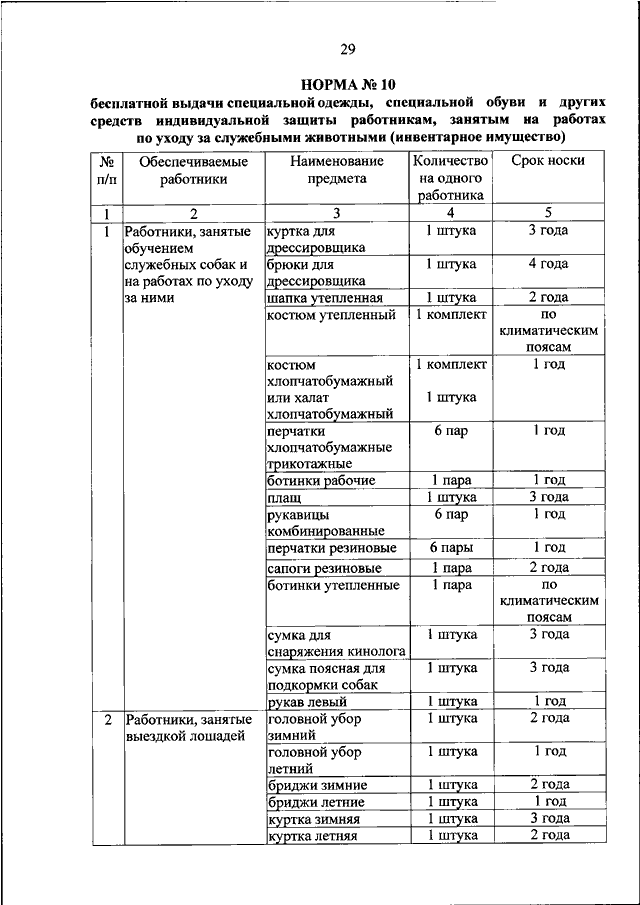 29

НОРМА № 10
бесплатной выдачи специальной одежды, специальной обуви и других средств индивидуальной защиты работникам, занятым на работах по уходу за служебными животными (инвентарное имущество)

| № п/п | Обеспечиваемые работники | Наименование предмета | Количество на одного работника | Срок носки |
|---|---|---|---|---|
| 1 | 2 | 3 | 4 | 5 |
| 1 | Работники, занятые обучением служебных собак и на работах по уходу за ними | куртка для дрессировщика | 1 штука | 3 года |
| | | брюки для дрессировщика | 1 штука | 4 года |
| | | шапка утепленная | 1 штука | 2 года |
| | | костюм утепленный | 1 комплект | по климатическим поясам |
| | | костюм хлопчатобумажный или халат хлопчатобумажный | 1 комплект 1 штука | 1 год |
| | | перчатки хлопчатобумажные трикотажные | 6 пар | 1 год |
| | | ботинки рабочие | 1 пара | 1 год |
| | | плащ | 1 штука | 3 года |
| | | рукавицы комбинированные | 6 пар | 1 год |
| | | перчатки резиновые | 6 пары | 1 год |
| | | сапоги резиновые | 1 пара | 2 года |
| | | ботинки утепленные | 1 пара | по климатическим поясам |
| | | сумка для снаряжения кинолога | 1 штука | 3 года |
| | | сумка поясная для подкормки собак | 1 штука | 3 года |
| | | рукав левый | 1 штука | 1 год |
| 2 | Работники, занятые выездкой лошадей | головной убор зимний | 1 штука | 2 года |
| | | головной убор летний | 1 штука | 1 год |
| | | бриджи зимние | 1 штука | 2 года |
| | | бриджи летние | 1 штука | 1 год |
| | | куртка зимняя | 1 штука | 3 года |
| | | куртка летняя | 1 штука | 2 года |